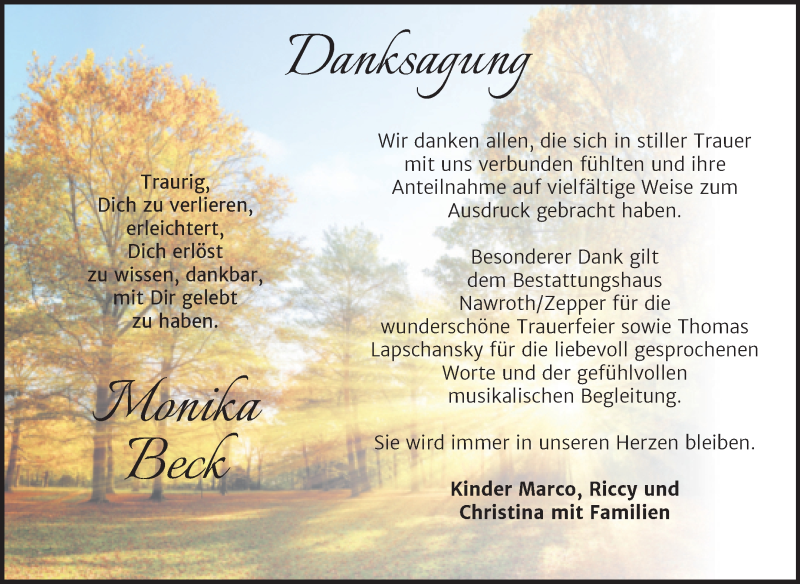 Danksagung

Traurig,
Dich zu verlieren,
erleichtert,
Dich erlöst
zu wissen, dankbar,
mit Dir gelebt
zu haben.

Monika
Beck

Wir danken allen, die sich in stiller Trauer mit uns verbunden fühlten und ihre Anteilnahme auf vielfältige Weise zum Ausdruck gebracht haben.

Besonderer Dank gilt dem Bestattungshaus Nawroth/Zepper für die wunderschöne Trauerfeier sowie Thomas Lapschansky für die liebevoll gesprochenen Worte und der gefühlvollen musikalischen Begleitung.

Sie wird immer in unseren Herzen bleiben.

Kinder Marco, Riccy und
Christina mit Familien